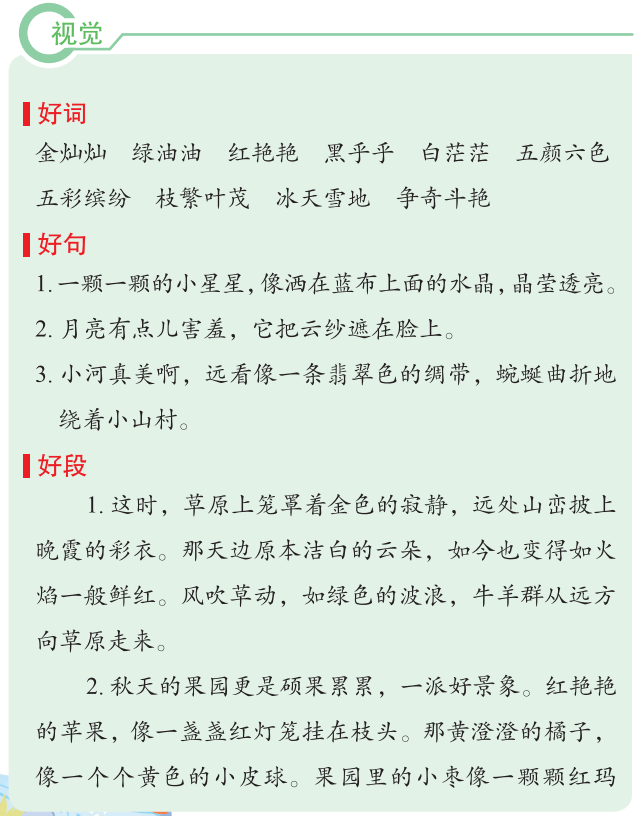 视觉

好词

金灿灿　绿油油　红艳艳　黑乎乎　白茫茫　五颜六色
五彩缤纷　枝繁叶茂　冰天雪地　争奇斗艳

好句

1. 一颗一颗的小星星，像洒在蓝布上面的水晶，晶莹透亮。
2. 月亮有点儿害羞，它把云纱遮在脸上。
3. 小河真美啊，远看像一条翡翠色的绸带，蜿蜒曲折地绕着小山村。

好段

1. 这时，草原上笼罩着金色的寂静，远处山峦披上晚霞的彩衣。那天边原本洁白的云朵，如今也变得如火焰一般鲜红。风吹草动，如绿色的波浪，牛羊群从远方向草原走来。

2. 秋天的果园更是硕果累累，一派好景象。红艳艳的苹果，像一盏盏红灯笼挂在枝头。那黄澄澄的橘子，像一个个黄色的小皮球。果园里的小枣像一颗颗红玛